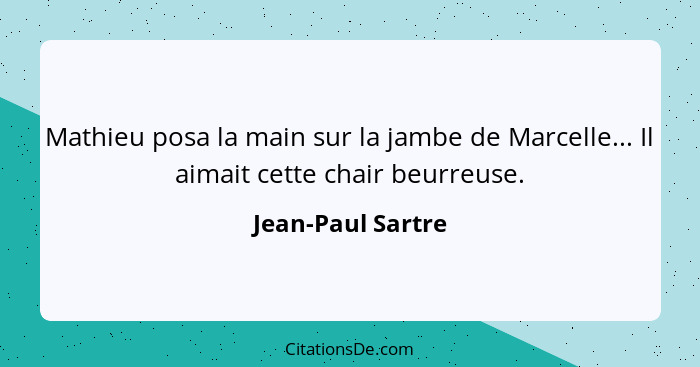 Mathieu posa la main sur la jambe de Marcelle... Il aimait cette chair beurreuse.

Jean-Paul Sartre

CitationsDe.com